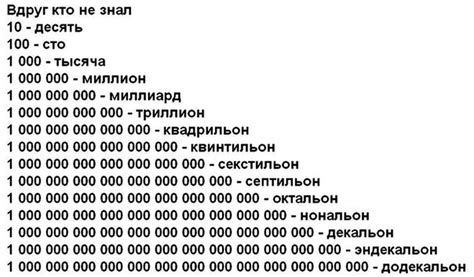 Вдруг кто не знал
10 - десять
100 - сто
1 000 - тысяча
1 000 000 - миллион
1 000 000 000 - миллиард
1 000 000 000 000 - триллион
1 000 000 000 000 000 - квадрильон
1 000 000 000 000 000 000 - квинтильон
1 000 000 000 000 000 000 000 - секстильон
1 000 000 000 000 000 000 000 000 - септильон
1 000 000 000 000 000 000 000 000 000 - октальон
1 000 000 000 000 000 000 000 000 000 000 - нональон
1 000 000 000 000 000 000 000 000 000 000 000 - декальон
1 000 000 000 000 000 000 000 000 000 000 000 000 - эндекальон
1 000 000 000 000 000 000 000 000 000 000 000 000 000 - додекальон